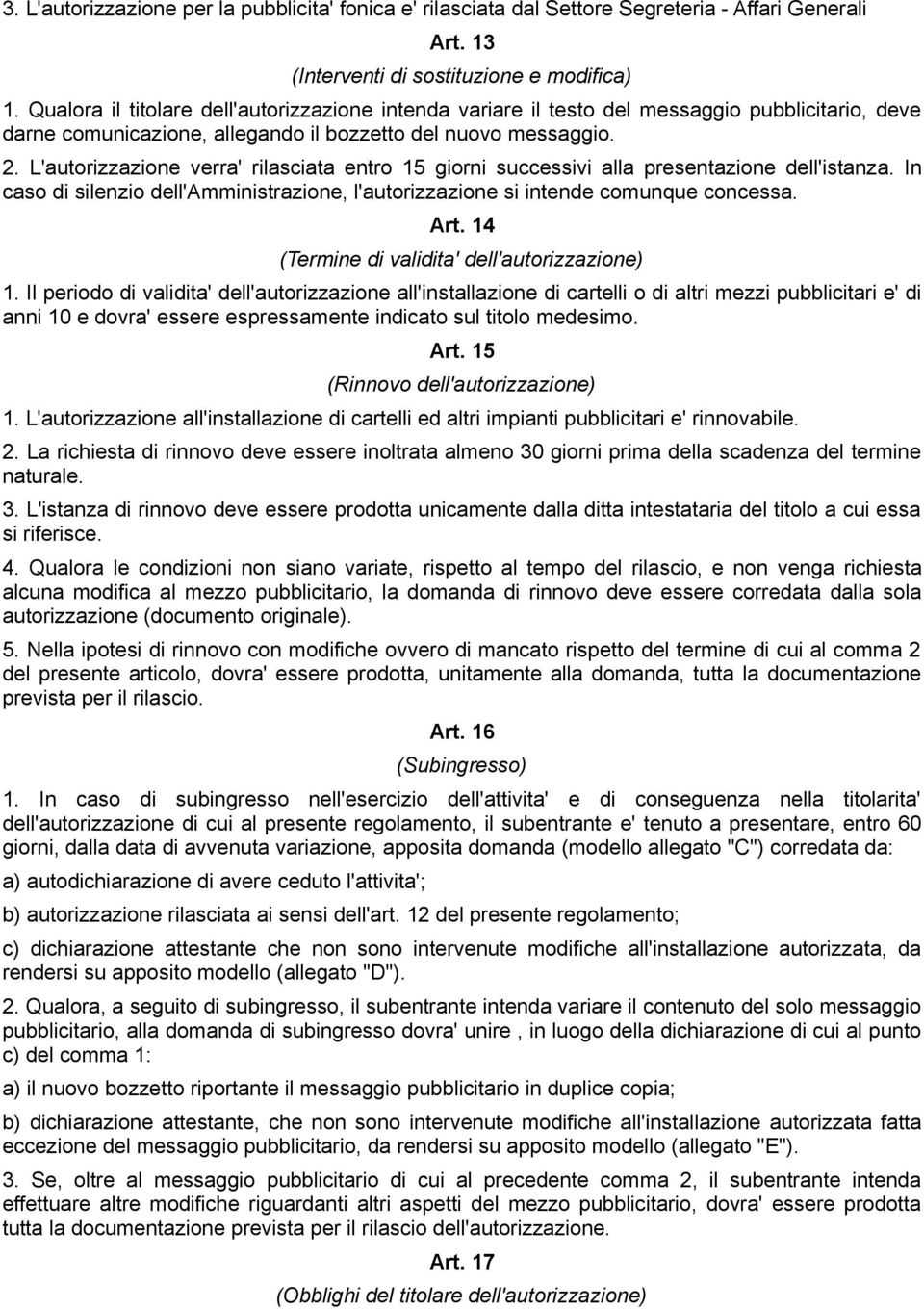 3. L'autorizzazione per la pubblicita' fonica e' rilasciata dal Settore Segreteria - Affari Generali

Art. 13

(Interventi di sostituzione e modifica)

1. Qualora il titolare dell'autorizzazione intenda variare il testo del messaggio pubblicitario, deve darne comunicazione, allegando il bozzetto del nuovo messaggio.

2. L'autorizzazione verra' rilasciata entro 15 giorni successivi alla presentazione dell'istanza. In caso di silenzio dell'Amministrazione, l'autorizzazione si intende comunque concessa.

Art. 14

(Termine di validita' dell'autorizzazione)

1. Il periodo di validita' dell'autorizzazione all'installazione di cartelli o di altri mezzi pubblicitari e' di anni 10 e dovra' essere espressamente indicato sul titolo medesimo.

Art. 15

(Rinnovo dell'autorizzazione)

1. L'autorizzazione all'installazione di cartelli ed altri impianti pubblicitari e' rinnovabile.

2. La richiesta di rinnovo deve essere inoltrata almeno 30 giorni prima della scadenza del termine naturale.

3. L'istanza di rinnovo deve essere prodotta unicamente dalla ditta intestataria del titolo a cui essa si riferisce.

4. Qualora le condizioni non siano variate, rispetto al tempo del rilascio, e non venga richiesta alcuna modifica al mezzo pubblicitario, la domanda di rinnovo deve essere corredata dalla sola autorizzazione (documento originale).

5. Nella ipotesi di rinnovo con modifiche ovvero di mancato rispetto del termine di cui al comma 2 del presente articolo, dovra' essere prodotta, unitamente alla domanda, tutta la documentazione prevista per il rilascio.

Art. 16

(Subingresso)

1. In caso di subingresso nell'esercizio dell'attivita' e di conseguenza nella titolarita' dell'autorizzazione di cui al presente regolamento, il subentrante e' tenuto a presentare, entro 60 giorni, dalla data di avvenuta variazione, apposita domanda (modello allegato "C") corredata da:

a) autodichiarazione di avere ceduto l'attivita';

b) autorizzazione rilasciata ai sensi dell'art. 12 del presente regolamento;

c) dichiarazione attestante che non sono intervenute modifiche all'installazione autorizzata, da rendersi su apposito modello (allegato "D").

2. Qualora, a seguito di subingresso, il subentrante intenda variare il contenuto del solo messaggio pubblicitario, alla domanda di subingresso dovra' unire , in luogo della dichiarazione di cui al punto c) del comma 1:

a) il nuovo bozzetto riportante il messaggio pubblicitario in duplice copia;

b) dichiarazione attestante, che non sono intervenute modifiche all'installazione autorizzata fatta eccezione del messaggio pubblicitario, da rendersi su apposito modello (allegato "E").

3. Se, oltre al messaggio pubblicitario di cui al precedente comma 2, il subentrante intenda effettuare altre modifiche riguardanti altri aspetti del mezzo pubblicitario, dovra' essere prodotta tutta la documentazione prevista per il rilascio dell'autorizzazione.

Art. 17

(Obblighi del titolare dell'autorizzazione)